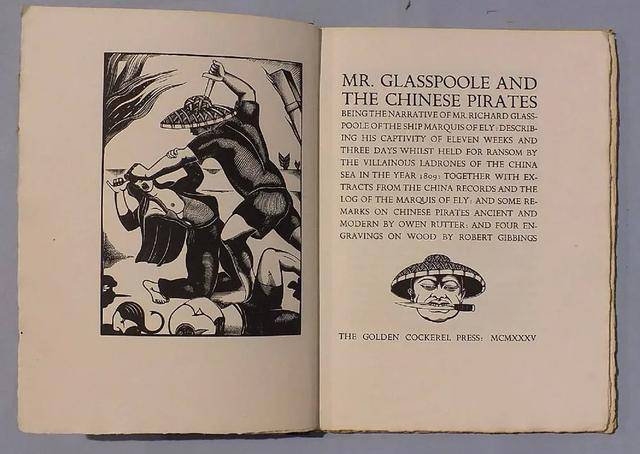 MR. GLASSPOOLE AND THE CHINESE PIRATES

BEING THE NARRATIVE OF MR. RICHARD GLASSPOOLE OF THE SHIP MARQUIS OF ELY: DESCRIBING HIS CAPTIVITY OF ELEVEN WEEKS AND THREE DAYS WHILST HELD FOR RANSOM BY THE VILLAINOUS LADRONES OF THE CHINA SEA IN THE YEAR 1809: TOGETHER WITH EXTRACTS FROM THE CHINA RECORDS AND THE LOG OF THE MARQUIS OF ELY: AND SOME REMARKS ON CHINESE PIRATES ANCIENT AND MODERN BY OWEN RUTTER: AND FOUR ENGRAVINGS ON WOOD BY ROBERT GIBBINGS

THE GOLDEN COCKEREL PRESS: MCMXXXV